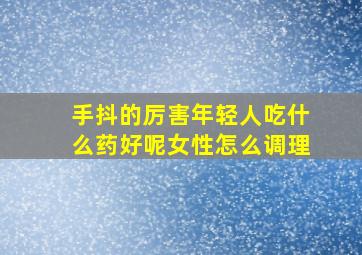 手抖的厉害年轻人吃什么药好呢女性怎么调理